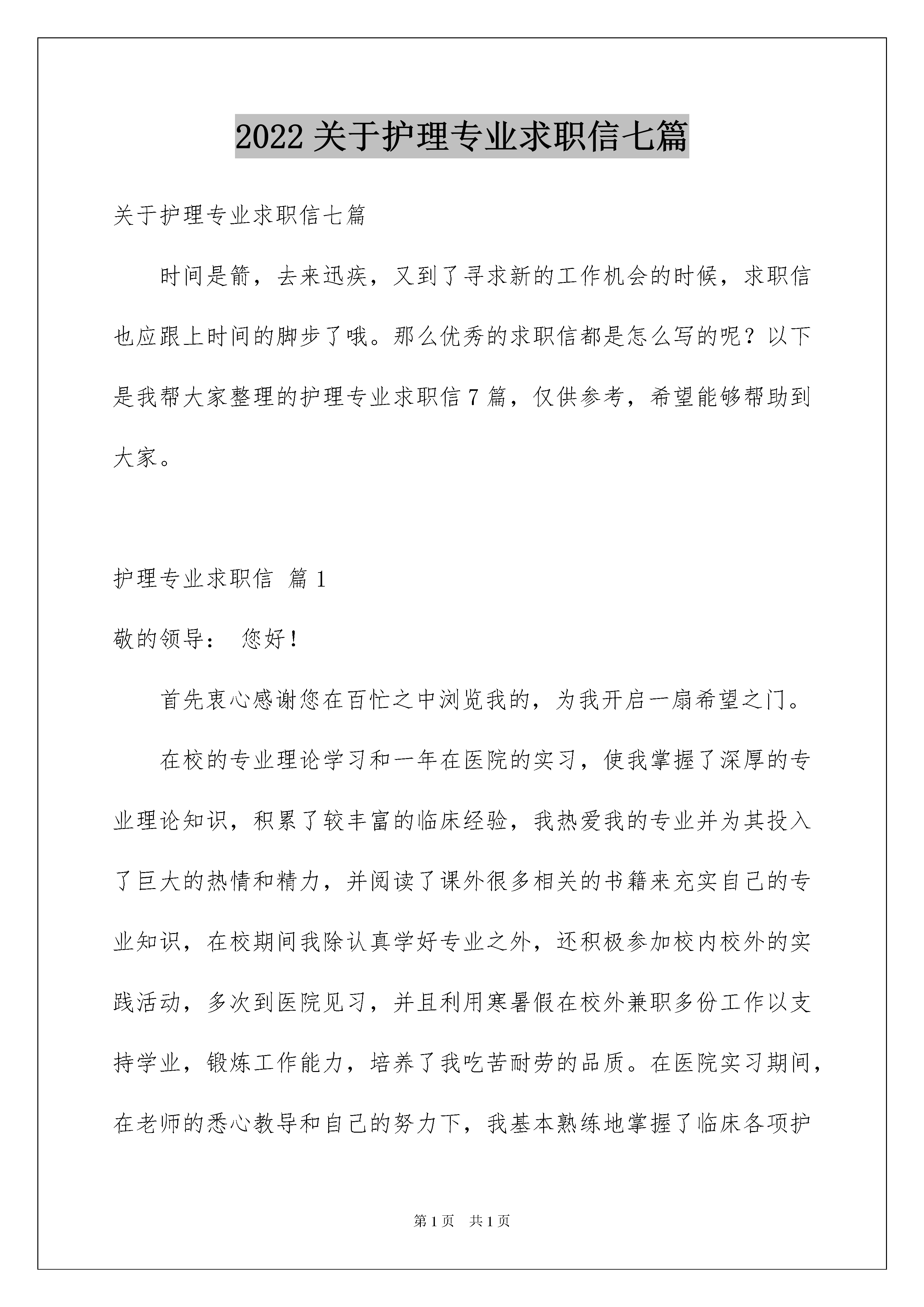 2022 关于护理专业求职信七篇

关于护理专业求职信七篇

时间是箭，去来迅疾，又到了寻求新的工作机会的时候，求职信也应跟上时间的脚步了哦。那么优秀的求职信都是怎么写的呢？以下是我帮大家整理的护理专业求职信 7 篇，仅供参考，希望能够帮助到大家。

护理专业求职信 篇 1

敬的领导： 您好！

首先衷心感谢您在百忙之中浏览我的，为我开启一扇希望之门。

在校的专业理论学习和一年在医院的实习，使我掌握了深厚的专业理论知识，积累了较丰富的临床经验，我热爱我的专业并为其投入了巨大的热情和精力，并阅读了课外很多相关的书籍来充实自己的专业知识，在校期间我除认真学好专业之外，还积极参加校内校外的实践活动，多次到医院见习，并且利用寒暑假在校外兼职多份工作以支持学业，锻炼工作能力，培养了我吃苦耐劳的品质。在医院实习期间，在老师的悉心教导和自己的努力下，我基本熟练地掌握了临床各项护

第 1 页 共 1 页